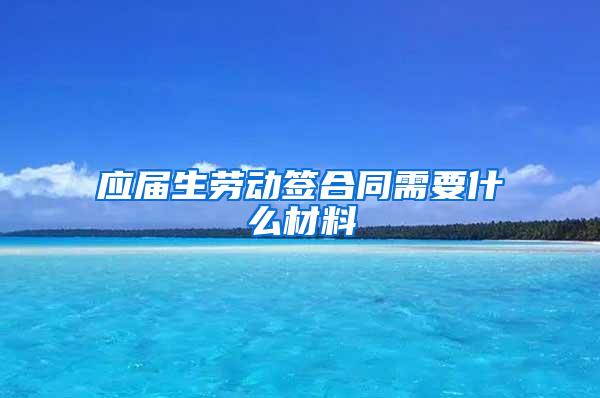 应届生劳动签合同需要什么材料